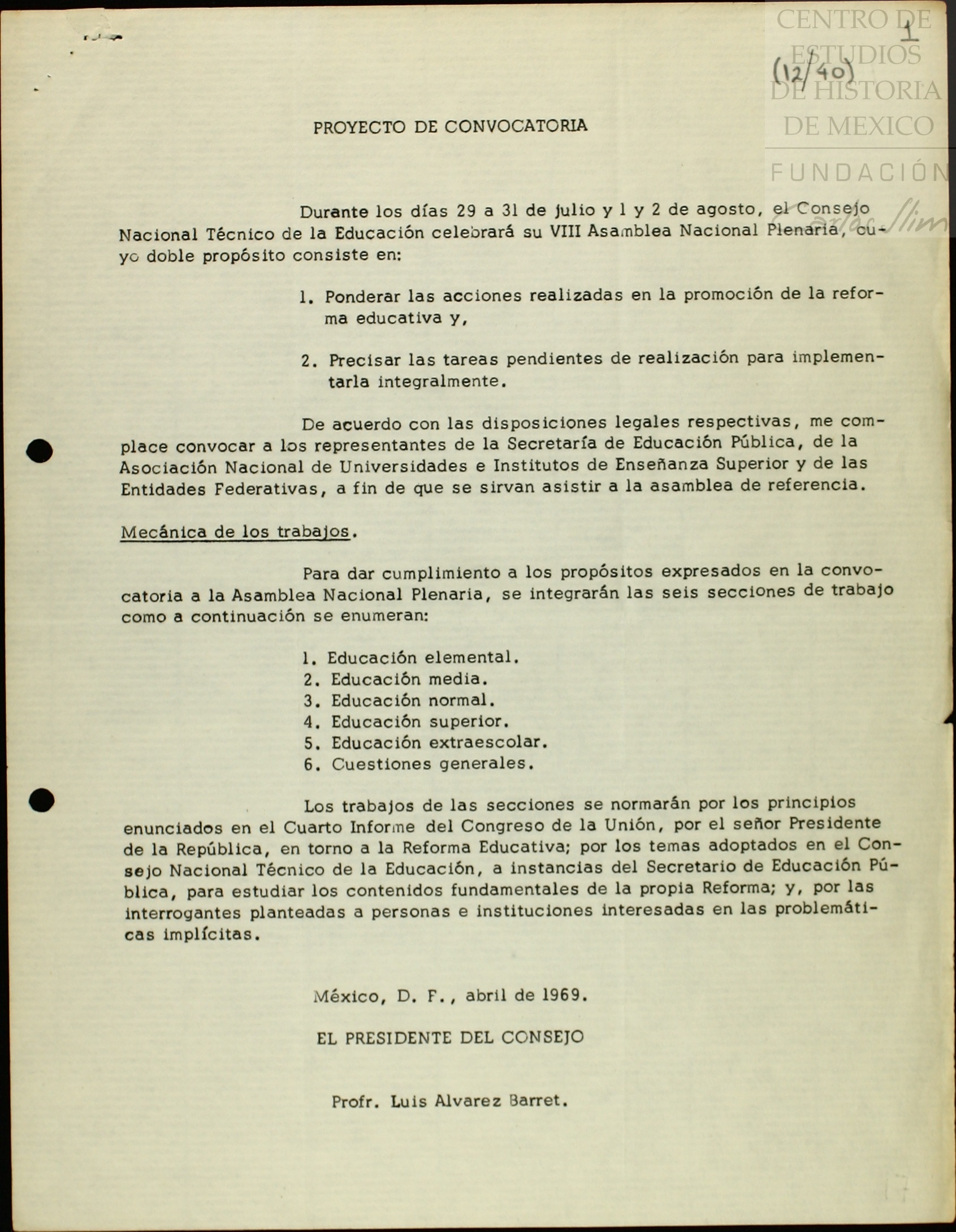 CENTRO DE ESTUDIOS DE HISTORIA DE MEXICO
FUNDACIÓN Carlos Slim

1
(12/40)

PROYECTO DE CONVOCATORIA

Durante los días 29 a 31 de julio y 1 y 2 de agosto, el Consejo Nacional Técnico de la Educación celebrará su VIII Asamblea Nacional Plenaria, cuyo doble propósito consiste en:

1. Ponderar las acciones realizadas en la promoción de la reforma educativa y,

2. Precisar las tareas pendientes de realización para implementarla integralmente.

De acuerdo con las disposiciones legales respectivas, me complace convocar a los representantes de la Secretaría de Educación Pública, de la Asociación Nacional de Universidades e Institutos de Enseñanza Superior y de las Entidades Federativas, a fin de que se sirvan asistir a la asamblea de referencia.

Mecánica de los trabajos.

Para dar cumplimiento a los propósitos expresados en la convocatoria a la Asamblea Nacional Plenaria, se integrarán las seis secciones de trabajo como a continuación se enumeran:

1. Educación elemental.
2. Educación media.
3. Educación normal.
4. Educación superior.
5. Educación extraescolar.
6. Cuestiones generales.

Los trabajos de las secciones se normarán por los principios enunciados en el Cuarto Informe del Congreso de la Unión, por el señor Presidente de la República, en torno a la Reforma Educativa; por los temas adoptados en el Consejo Nacional Técnico de la Educación, a instancias del Secretario de Educación Pública, para estudiar los contenidos fundamentales de la propia Reforma; y, por las interrogantes planteadas a personas e instituciones interesadas en las problemáticas implícitas.

México, D. F., abril de 1969.

EL PRESIDENTE DEL CONSEJO

Profr. Luis Alvarez Barret.